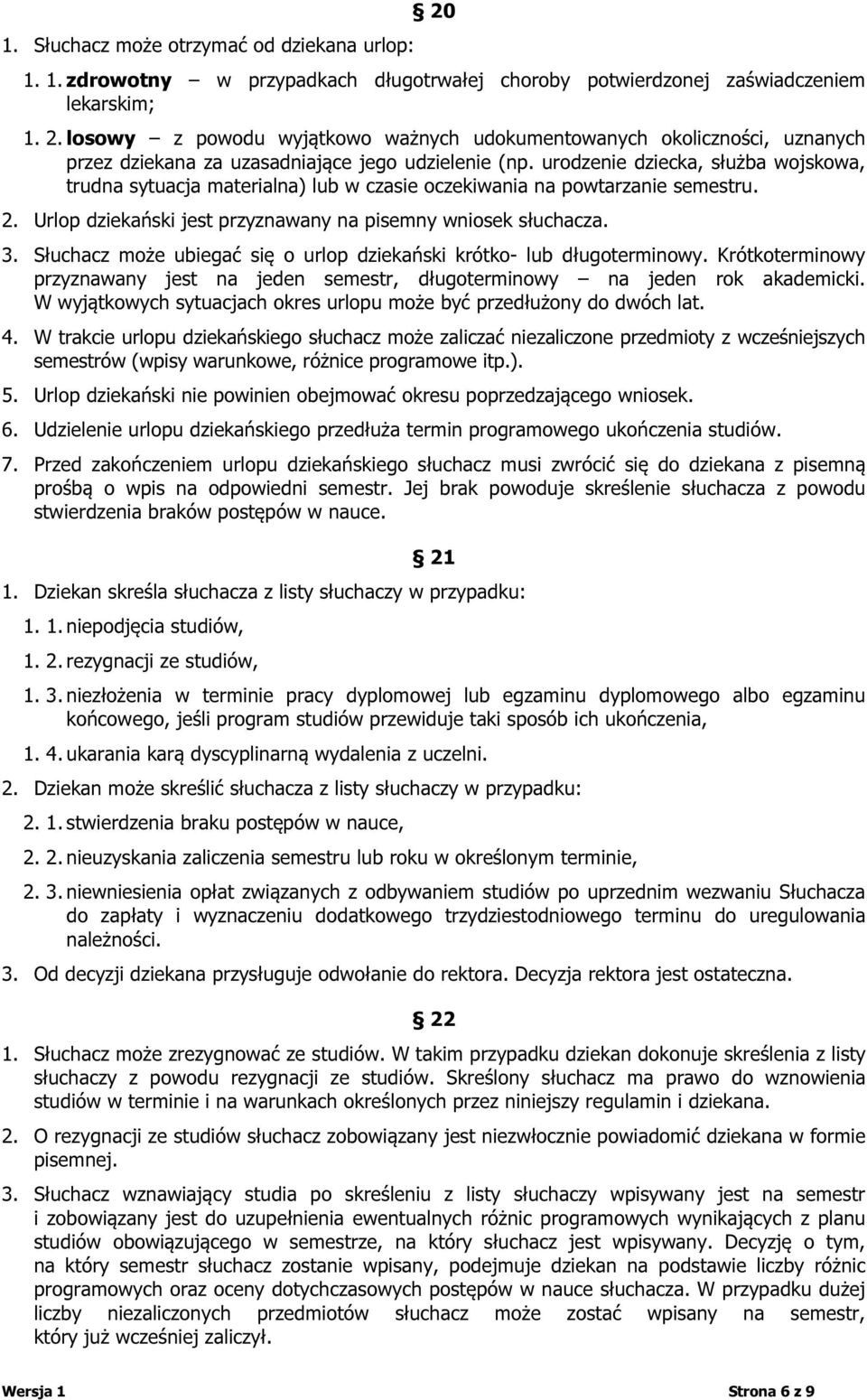 § 20

1. Słuchacz może otrzymać od dziekana urlop:

1. 1. zdrowotny – w przypadkach długotrwałej choroby potwierdzonej zaświadczeniem lekarskim;

1. 2. losowy – z powodu wyjątkowo ważnych udokumentowanych okoliczności, uznanych przez dziekana za uzasadniające jego udzielenie (np. urodzenie dziecka, służba wojskowa, trudna sytuacja materialna) lub w czasie oczekiwania na powtarzanie semestru.

2. Urlop dziekański jest przyznawany na pisemny wniosek słuchacza.

3. Słuchacz może ubiegać się o urlop dziekański krótko- lub długoterminowy. Krótkoterminowy przyznawany jest na jeden semestr, długoterminowy – na jeden rok akademicki. W wyjątkowych sytuacjach okres urlopu może być przedłużony do dwóch lat.

4. W trakcie urlopu dziekańskiego słuchacz może zaliczać niezaliczone przedmioty z wcześniejszych semestrów (wpisy warunkowe, różnice programowe itp.).

5. Urlop dziekański nie powinien obejmować okresu poprzedzającego wniosek.

6. Udzielenie urlopu dziekańskiego przedłuża termin programowego ukończenia studiów.

7. Przed zakończeniem urlopu dziekańskiego słuchacz musi zwrócić się do dziekana z pisemną prośbą o wpis na odpowiedni semestr. Jej brak powoduje skreślenie słuchacza z powodu stwierdzenia braków postępów w nauce.

§ 21

1. Dziekan skreśla słuchacza z listy słuchaczy w przypadku:

1. 1. niepodjęcia studiów,

1. 2. rezygnacji ze studiów,

1. 3. niezłożenia w terminie pracy dyplomowej lub egzaminu dyplomowego albo egzaminu końcowego, jeśli program studiów przewiduje taki sposób ich ukończenia,

1. 4. ukarania karą dyscyplinarną wydalenia z uczelni.

2. Dziekan może skreślić słuchacza z listy słuchaczy w przypadku:

2. 1. stwierdzenia braku postępów w nauce,

2. 2. nieuzyskania zaliczenia semestru lub roku w określonym terminie,

2. 3. niewniesienia opłat związanych z odbywaniem studiów po uprzednim wezwaniu Słuchacza do zapłaty i wyznaczeniu dodatkowego trzydziestodniowego terminu do uregulowania należności.

3. Od decyzji dziekana przysługuje odwołanie do rektora. Decyzja rektora jest ostateczna.

§ 22

1. Słuchacz może zrezygnować ze studiów. W takim przypadku dziekan dokonuje skreślenia z listy słuchaczy z powodu rezygnacji ze studiów. Skreślony słuchacz ma prawo do wznowienia studiów w terminie i na warunkach określonych przez niniejszy regulamin i dziekana.

2. O rezygnacji ze studiów słuchacz zobowiązany jest niezwłocznie powiadomić dziekana w formie pisemnej.

3. Słuchacz wznawiający studia po skreśleniu z listy słuchaczy wpisywany jest na semestr i zobowiązany jest do uzupełnienia ewentualnych różnic programowych wynikających z planu studiów obowiązującego w semestrze, na który słuchacz jest wpisywany. Decyzję o tym, na który semestr słuchacz zostanie wpisany, podejmuje dziekan na podstawie liczby różnic programowych oraz oceny dotychczasowych postępów w nauce słuchacza. W przypadku dużej liczby niezaliczonych przedmiotów słuchacz może zostać wpisany na semestr, który już wcześniej zaliczył.

Wersja 1 Strona 6 z 9